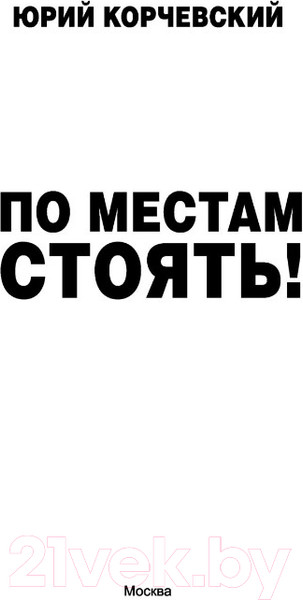 ЮРИЙ КОРЧЕВСКИЙ

ПО МЕСТАМ СТОЯТЬ!

21vek.by

Москва